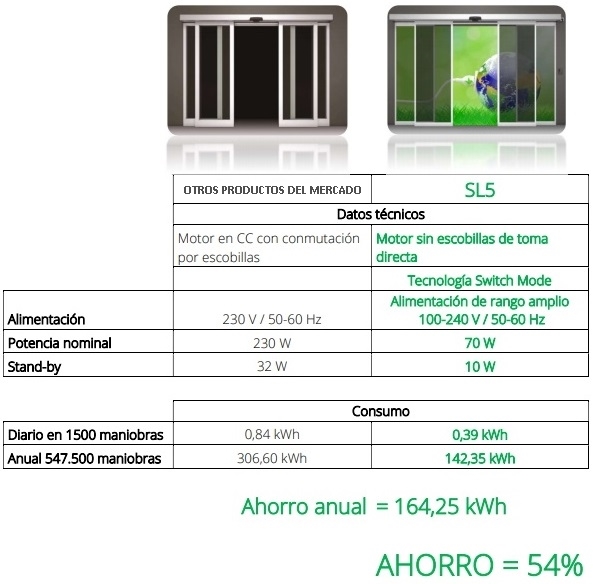 |  | OTROS PRODUCTOS DEL MERCADO | SL5 |
|---|---|---|
|  | Datos técnicos |  |
|  | Motor en CC con conmutación por escobillas | Motor sin escobillas de toma directa |
|  |  | Tecnología Switch Mode |
| Alimentación | 230 V / 50-60 Hz | Alimentación de rango amplio 100-240 V / 50-60 Hz |
| Potencia nominal | 230 W | 70 W |
| Stand-by | 32 W | 10 W |

|  | Consumo |  |
|---|---|---|
| Diario en 1500 maniobras | 0,84 kWh | 0,39 kWh |
| Anual 547.500 maniobras | 306,60 kWh | 142,35 kWh |

Ahorro anual = 164,25 kWh

AHORRO = 54%